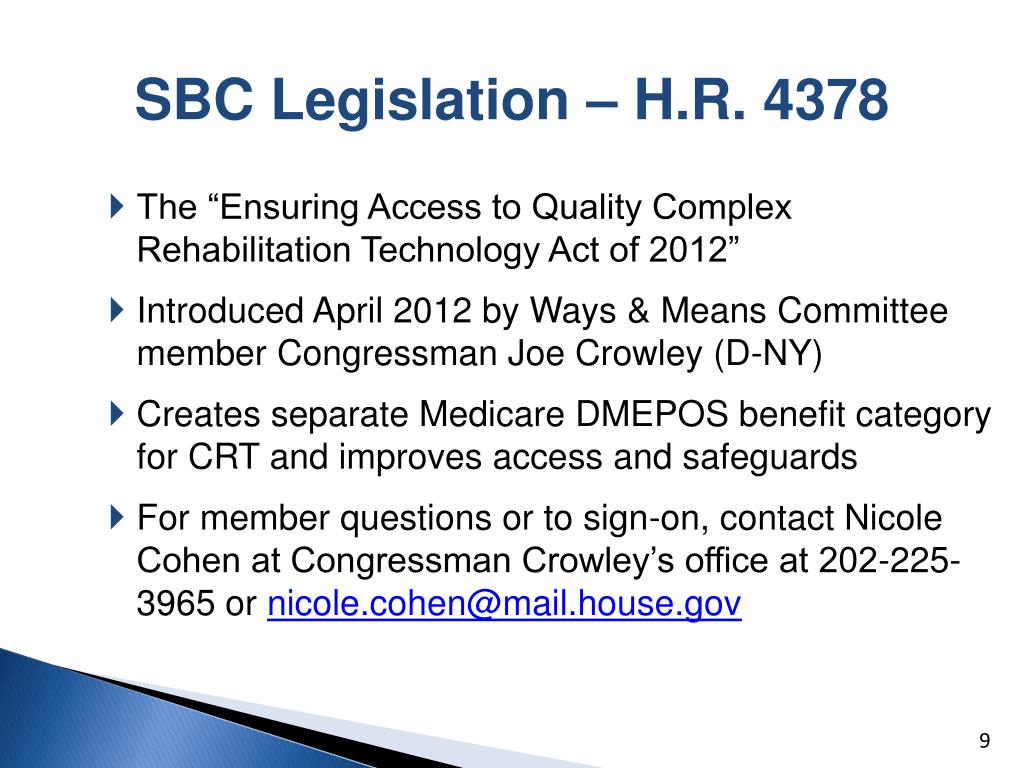 SBC Legislation – H.R. 4378

The “Ensuring Access to Quality Complex Rehabilitation Technology Act of 2012”

Introduced April 2012 by Ways & Means Committee member Congressman Joe Crowley (D-NY)

Creates separate Medicare DMEPOS benefit category for CRT and improves access and safeguards

For member questions or to sign-on, contact Nicole Cohen at Congressman Crowley’s office at 202-225-3965 or nicole.cohen@mail.house.gov

9